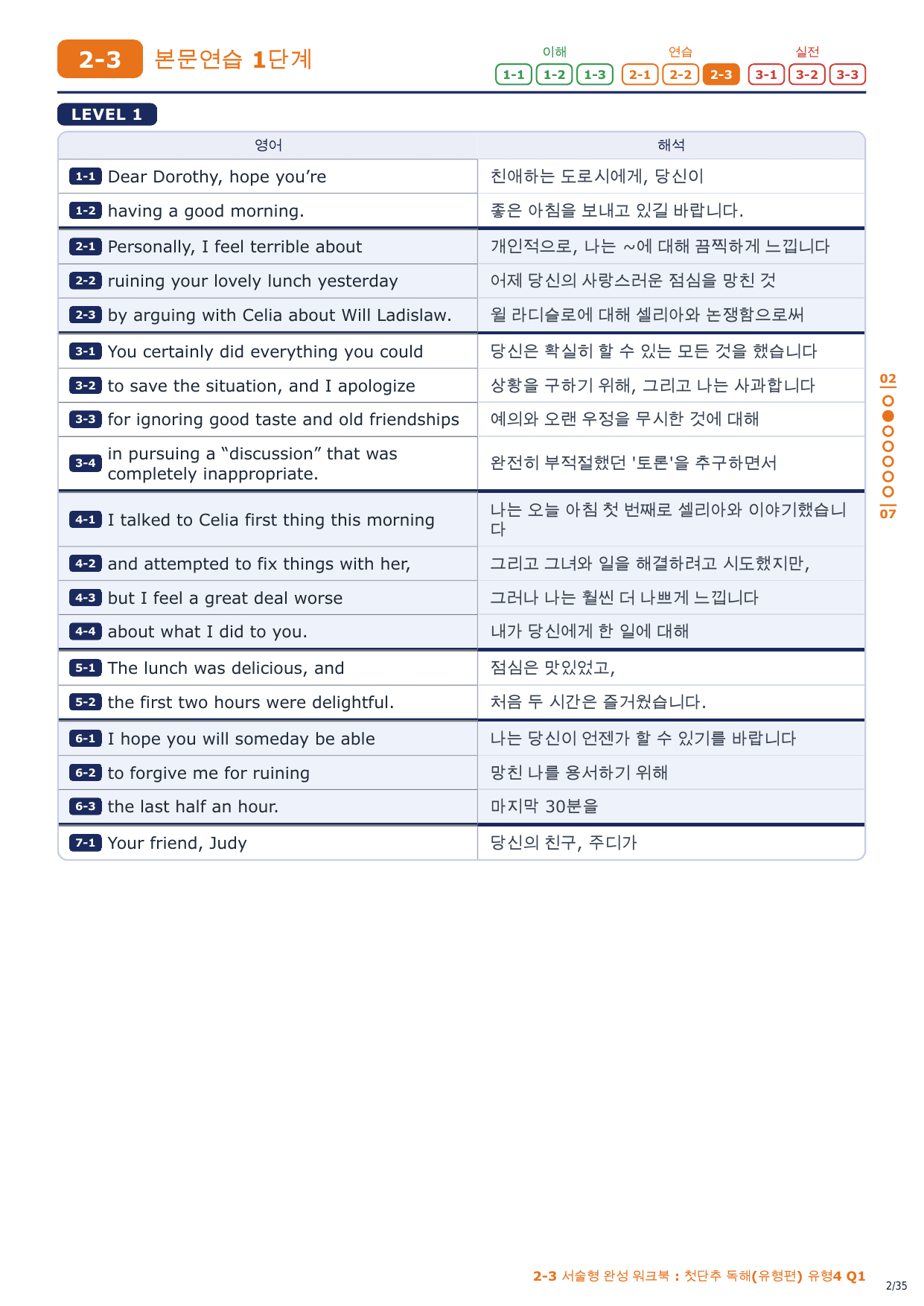 2-3 본문연습 1단계

이해 1-1 1-2 1-3 연습 2-1 2-2 2-3 실전 3-1 3-2 3-3

LEVEL 1

| 영어 | 해석 |
|---|---|
| 1-1 Dear Dorothy, hope you're | 친애하는 도로시에게, 당신이 |
| 1-2 having a good morning. | 좋은 아침을 보내고 있길 바랍니다. |
| 2-1 Personally, I feel terrible about | 개인적으로, 나는 ~에 대해 끔찍하게 느낍니다 |
| 2-2 ruining your lovely lunch yesterday | 어제 당신의 사랑스러운 점심을 망친 것 |
| 2-3 by arguing with Celia about Will Ladislaw. | 윌 라디슬로에 대해 셀리아와 논쟁함으로써 |
| 3-1 You certainly did everything you could | 당신은 확실히 할 수 있는 모든 것을 했습니다 |
| 3-2 to save the situation, and I apologize | 상황을 구하기 위해, 그리고 나는 사과합니다 |
| 3-3 for ignoring good taste and old friendships | 예의와 오랜 우정을 무시한 것에 대해 |
| 3-4 in pursuing a "discussion" that was completely inappropriate. | 완전히 부적절했던 '토론'을 추구하면서 |
| 4-1 I talked to Celia first thing this morning | 나는 오늘 아침 첫 번째로 셀리아와 이야기했습니다 |
| 4-2 and attempted to fix things with her, | 그리고 그녀와 일을 해결하려고 시도했지만, |
| 4-3 but I feel a great deal worse | 그러나 나는 훨씬 더 나쁘게 느낍니다 |
| 4-4 about what I did to you. | 내가 당신에게 한 일에 대해 |
| 5-1 The lunch was delicious, and | 점심은 맛있었고, |
| 5-2 the first two hours were delightful. | 처음 두 시간은 즐거웠습니다. |
| 6-1 I hope you will someday be able | 나는 당신이 언젠가 할 수 있기를 바랍니다 |
| 6-2 to forgive me for ruining | 망친 나를 용서하기 위해 |
| 6-3 the last half an hour. | 마지막 30분을 |
| 7-1 Your friend, Judy | 당신의 친구, 주디가 |

02
07

2-3 서술형 완성 워크북 : 첫단추 독해(유형편) 유형4 Q1
2/35